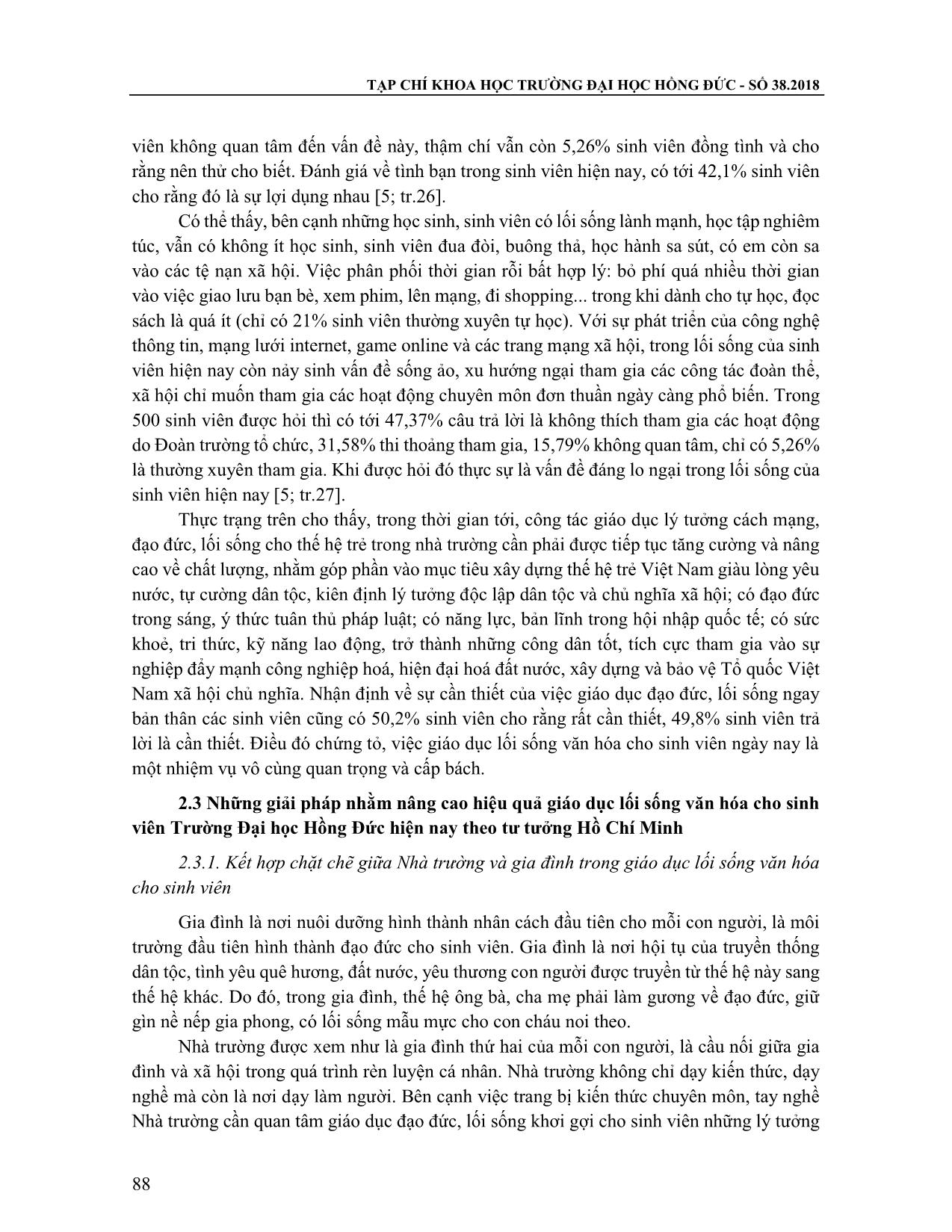 TẠP CHÍ KHOA HỌC TRƯỜNG ĐẠI HỌC HỒNG ĐỨC - SỐ 38.2018

viên không quan tâm đến vấn đề này, thậm chí vẫn còn 5,26% sinh viên đồng tình và cho rằng nên thử cho biết. Đánh giá về tình bạn trong sinh viên hiện nay, có tới 42,1% sinh viên cho rằng đó là sự lợi dụng nhau [5; tr.26].

Có thể thấy, bên cạnh những học sinh, sinh viên có lối sống lành mạnh, học tập nghiêm túc, vẫn có không ít học sinh, sinh viên đua đòi, buông thả, học hành sa sút, có em còn sa vào các tệ nạn xã hội. Việc phân phối thời gian rỗi bất hợp lý: bỏ phí quá nhiều thời gian vào việc giao lưu bạn bè, xem phim, lên mạng, đi shopping... trong khi dành cho tự học, đọc sách là quá ít (chỉ có 21% sinh viên thường xuyên tự học). Với sự phát triển của công nghệ thông tin, mạng lưới internet, game online và các trang mạng xã hội, trong lối sống của sinh viên hiện nay còn nảy sinh vấn đề sống ảo, xu hướng ngại tham gia các công tác đoàn thể, xã hội chỉ muốn tham gia các hoạt động chuyên môn đơn thuần ngày càng phổ biến. Trong 500 sinh viên được hỏi thì có tới 47,37% câu trả lời là không thích tham gia các hoạt động do Đoàn trường tổ chức, 31,58% thi thoảng tham gia, 15,79% không quan tâm, chỉ có 5,26% là thường xuyên tham gia. Khi được hỏi đó thực sự là vấn đề đáng lo ngại trong lối sống của sinh viên hiện nay [5; tr.27].

Thực trạng trên cho thấy, trong thời gian tới, công tác giáo dục lý tưởng cách mạng, đạo đức, lối sống cho thế hệ trẻ trong nhà trường cần phải được tiếp tục tăng cường và nâng cao về chất lượng, nhằm góp phần vào mục tiêu xây dựng thế hệ trẻ Việt Nam giàu lòng yêu nước, tự cường dân tộc, kiên định lý tưởng độc lập dân tộc và chủ nghĩa xã hội; có đạo đức trong sáng, ý thức tuân thủ pháp luật; có năng lực, bản lĩnh trong hội nhập quốc tế; có sức khoẻ, tri thức, kỹ năng lao động, trở thành những công dân tốt, tích cực tham gia vào sự nghiệp đẩy mạnh công nghiệp hoá, hiện đại hoá đất nước, xây dựng và bảo vệ Tổ quốc Việt Nam xã hội chủ nghĩa. Nhận định về sự cần thiết của việc giáo dục đạo đức, lối sống ngay bản thân các sinh viên cũng có 50,2% sinh viên cho rằng rất cần thiết, 49,8% sinh viên trả lời là cần thiết. Điều đó chứng tỏ, việc giáo dục lối sống văn hóa cho sinh viên ngày nay là một nhiệm vụ vô cùng quan trọng và cấp bách.

2.3 Những giải pháp nhằm nâng cao hiệu quả giáo dục lối sống văn hóa cho sinh viên Trường Đại học Hồng Đức hiện nay theo tư tưởng Hồ Chí Minh

2.3.1. Kết hợp chặt chẽ giữa Nhà trường và gia đình trong giáo dục lối sống văn hóa cho sinh viên

Gia đình là nơi nuôi dưỡng hình thành nhân cách đầu tiên cho mỗi con người, là môi trường đầu tiên hình thành đạo đức cho sinh viên. Gia đình là nơi hội tụ của truyền thống dân tộc, tình yêu quê hương, đất nước, yêu thương con người được truyền từ thế hệ này sang thế hệ khác. Do đó, trong gia đình, thế hệ ông bà, cha mẹ phải làm gương về đạo đức, giữ gìn nề nếp gia phong, có lối sống mẫu mực cho con cháu noi theo.

Nhà trường được xem như là gia đình thứ hai của mỗi con người, là cầu nối giữa gia đình và xã hội trong quá trình rèn luyện cá nhân. Nhà trường không chỉ dạy kiến thức, dạy nghề mà còn là nơi dạy làm người. Bên cạnh việc trang bị kiến thức chuyên môn, tay nghề Nhà trường cần quan tâm giáo dục đạo đức, lối sống khơi gợi cho sinh viên những lý tưởng

88